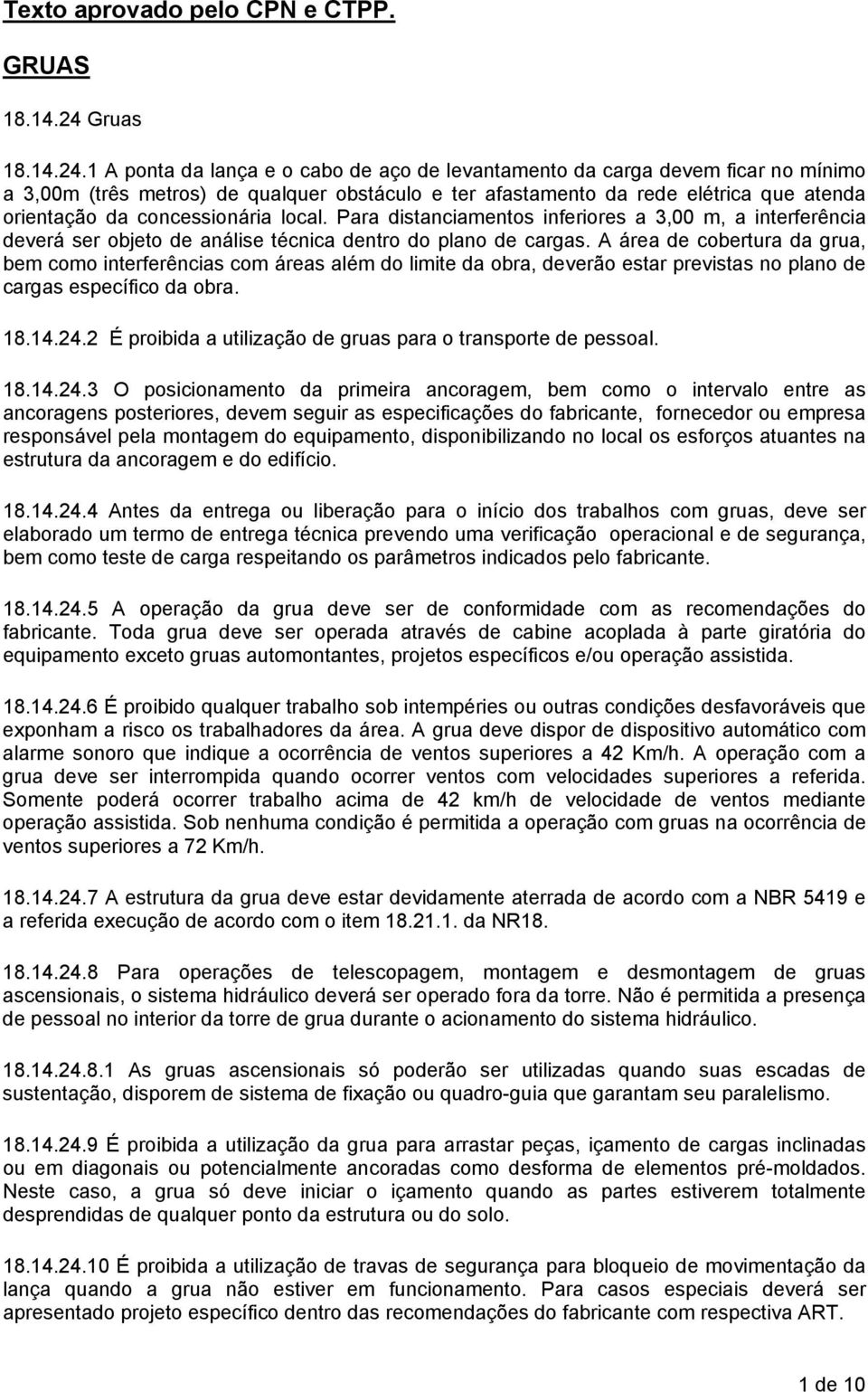 Texto aprovado pelo CPN e CTPP.

GRUAS

18.14.24 Gruas

18.14.24.1 A ponta da lança e o cabo de aço de levantamento da carga devem ficar no mínimo a 3,00m (três metros) de qualquer obstáculo e ter afastamento da rede elétrica que atenda orientação da concessionária local. Para distanciamentos inferiores a 3,00 m, a interferência deverá ser objeto de análise técnica dentro do plano de cargas. A área de cobertura da grua, bem como interferências com áreas além do limite da obra, deverão estar previstas no plano de cargas específico da obra.

18.14.24.2 É proibida a utilização de gruas para o transporte de pessoal.

18.14.24.3 O posicionamento da primeira ancoragem, bem como o intervalo entre as ancoragens posteriores, devem seguir as especificações do fabricante, fornecedor ou empresa responsável pela montagem do equipamento, disponibilizando no local os esforços atuantes na estrutura da ancoragem e do edifício.

18.14.24.4 Antes da entrega ou liberação para o início dos trabalhos com gruas, deve ser elaborado um termo de entrega técnica prevendo uma verificação operacional e de segurança, bem como teste de carga respeitando os parâmetros indicados pelo fabricante.

18.14.24.5 A operação da grua deve ser de conformidade com as recomendações do fabricante. Toda grua deve ser operada através de cabine acoplada à parte giratória do equipamento exceto gruas automontantes, projetos específicos e/ou operação assistida.

18.14.24.6 É proibido qualquer trabalho sob intempéries ou outras condições desfavoráveis que exponham a risco os trabalhadores da área. A grua deve dispor de dispositivo automático com alarme sonoro que indique a ocorrência de ventos superiores a 42 Km/h. A operação com a grua deve ser interrompida quando ocorrer ventos com velocidades superiores a referida. Somente poderá ocorrer trabalho acima de 42 km/h de velocidade de ventos mediante operação assistida. Sob nenhuma condição é permitida a operação com gruas na ocorrência de ventos superiores a 72 Km/h.

18.14.24.7 A estrutura da grua deve estar devidamente aterrada de acordo com a NBR 5419 e a referida execução de acordo com o item 18.21.1. da NR18.

18.14.24.8 Para operações de telescopagem, montagem e desmontagem de gruas ascensionais, o sistema hidráulico deverá ser operado fora da torre. Não é permitida a presença de pessoal no interior da torre de grua durante o acionamento do sistema hidráulico.

18.14.24.8.1 As gruas ascensionais só poderão ser utilizadas quando suas escadas de sustentação, disporem de sistema de fixação ou quadro-guia que garantam seu paralelismo.

18.14.24.9 É proibida a utilização da grua para arrastar peças, içamento de cargas inclinadas ou em diagonais ou potencialmente ancoradas como desforma de elementos pré-moldados. Neste caso, a grua só deve iniciar o içamento quando as partes estiverem totalmente desprendidas de qualquer ponto da estrutura ou do solo.

18.14.24.10 É proibida a utilização de travas de segurança para bloqueio de movimentação da lança quando a grua não estiver em funcionamento. Para casos especiais deverá ser apresentado projeto específico dentro das recomendações do fabricante com respectiva ART.

1 de 10